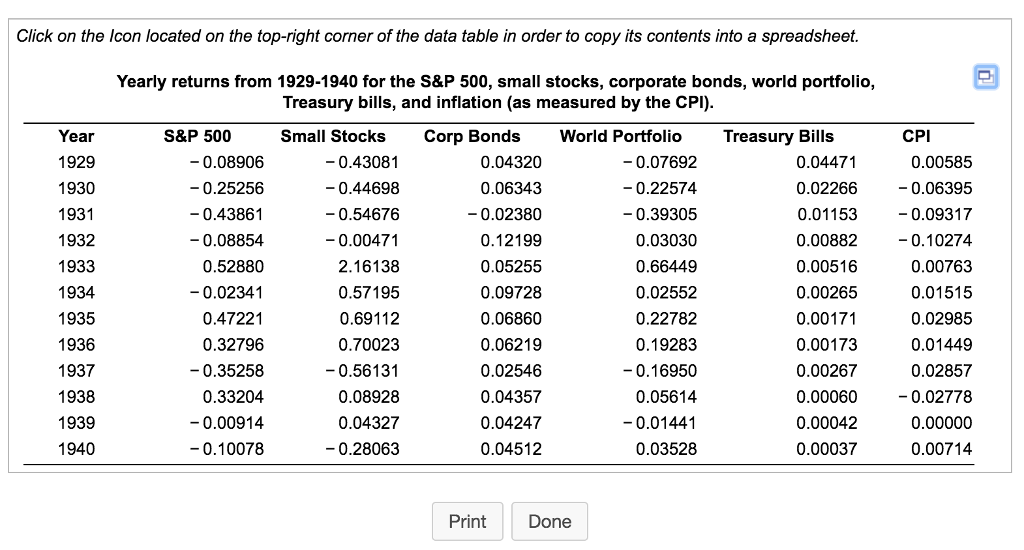 Click on the Icon located on the top-right corner of the data table in order to copy its contents into a spreadsheet.

Yearly returns from 1929-1940 for the S&P 500, small stocks, corporate bonds, world portfolio, Treasury bills, and inflation (as measured by the CPI).

| Year | S&P 500 | Small Stocks | Corp Bonds | World Portfolio | Treasury Bills | CPI |
|---|---|---|---|---|---|---|
| 1929 | −0.08906 | −0.43081 | 0.04320 | −0.07692 | 0.04471 | 0.00585 |
| 1930 | −0.25256 | −0.44698 | 0.06343 | −0.22574 | 0.02266 | −0.06395 |
| 1931 | −0.43861 | −0.54676 | −0.02380 | −0.39305 | 0.01153 | −0.09317 |
| 1932 | −0.08854 | −0.00471 | 0.12199 | 0.03030 | 0.00882 | −0.10274 |
| 1933 | 0.52880 | 2.16138 | 0.05255 | 0.66449 | 0.00516 | 0.00763 |
| 1934 | −0.02341 | 0.57195 | 0.09728 | 0.02552 | 0.00265 | 0.01515 |
| 1935 | 0.47221 | 0.69112 | 0.06860 | 0.22782 | 0.00171 | 0.02985 |
| 1936 | 0.32796 | 0.70023 | 0.06219 | 0.19283 | 0.00173 | 0.01449 |
| 1937 | −0.35258 | −0.56131 | 0.02546 | −0.16950 | 0.00267 | 0.02857 |
| 1938 | 0.33204 | 0.08928 | 0.04357 | 0.05614 | 0.00060 | −0.02778 |
| 1939 | −0.00914 | 0.04327 | 0.04247 | −0.01441 | 0.00042 | 0.00000 |
| 1940 | −0.10078 | −0.28063 | 0.04512 | 0.03528 | 0.00037 | 0.00714 |

Print Done